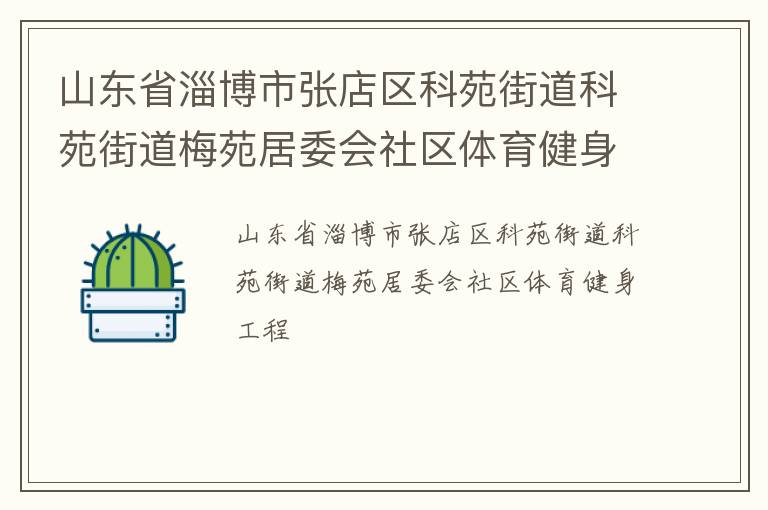 山东省淄博市张店区科苑街道科苑街道梅苑居委会社区体育健身

山东省淄博市张店区科苑街道科苑街道梅苑居委会社区体育健身工程